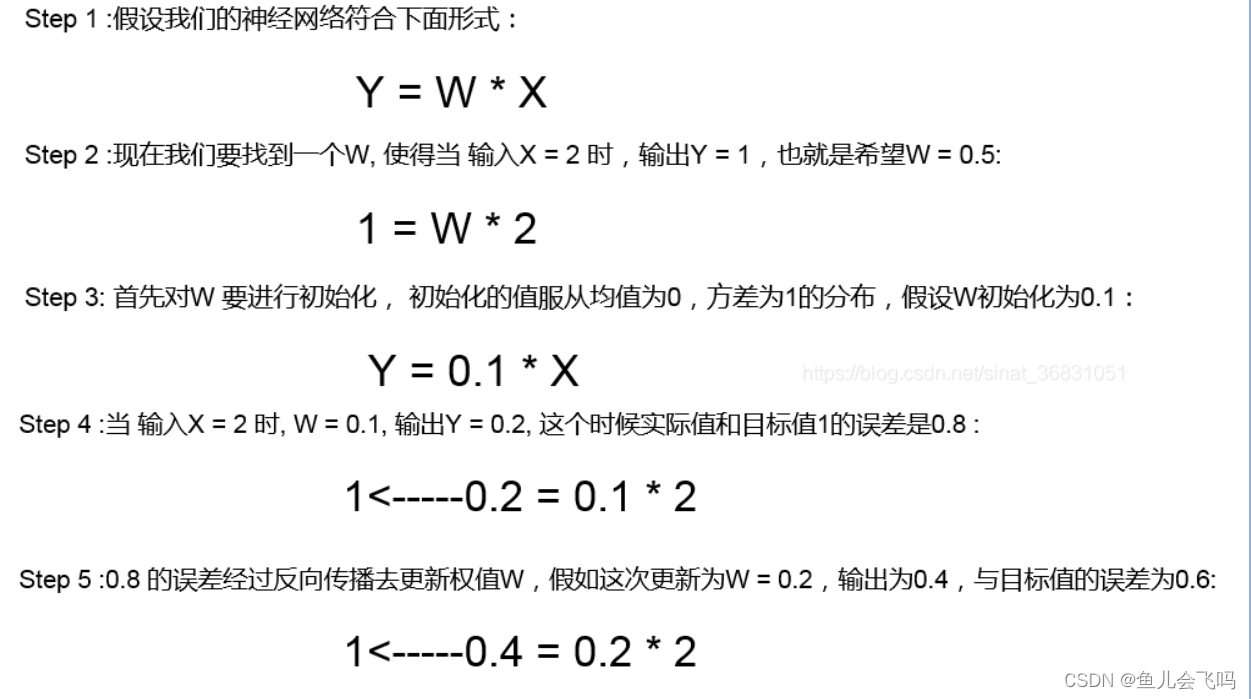 Step 1 :假设我们的神经网络符合下面形式：

Y = W * X

Step 2 :现在我们要找到一个W, 使得当 输入X = 2 时，输出Y = 1，也就是希望W = 0.5:

1 = W * 2

Step 3: 首先对W 要进行初始化， 初始化的值服从均值为0，方差为1的分布，假设W初始化为0.1：

Y = 0.1 * X

https://blog.csdn.net/sinat_36831051

Step 4 :当 输入X = 2 时, W = 0.1, 输出Y = 0.2, 这个时候实际值和目标值1的误差是0.8 :

1<-----0.2 = 0.1 * 2

Step 5 :0.8 的误差经过反向传播去更新权值W，假如这次更新为W = 0.2，输出为0.4，与目标值的误差为0.6:

1<-----0.4 = 0.2 * 2

CSDN @鱼儿会飞吗